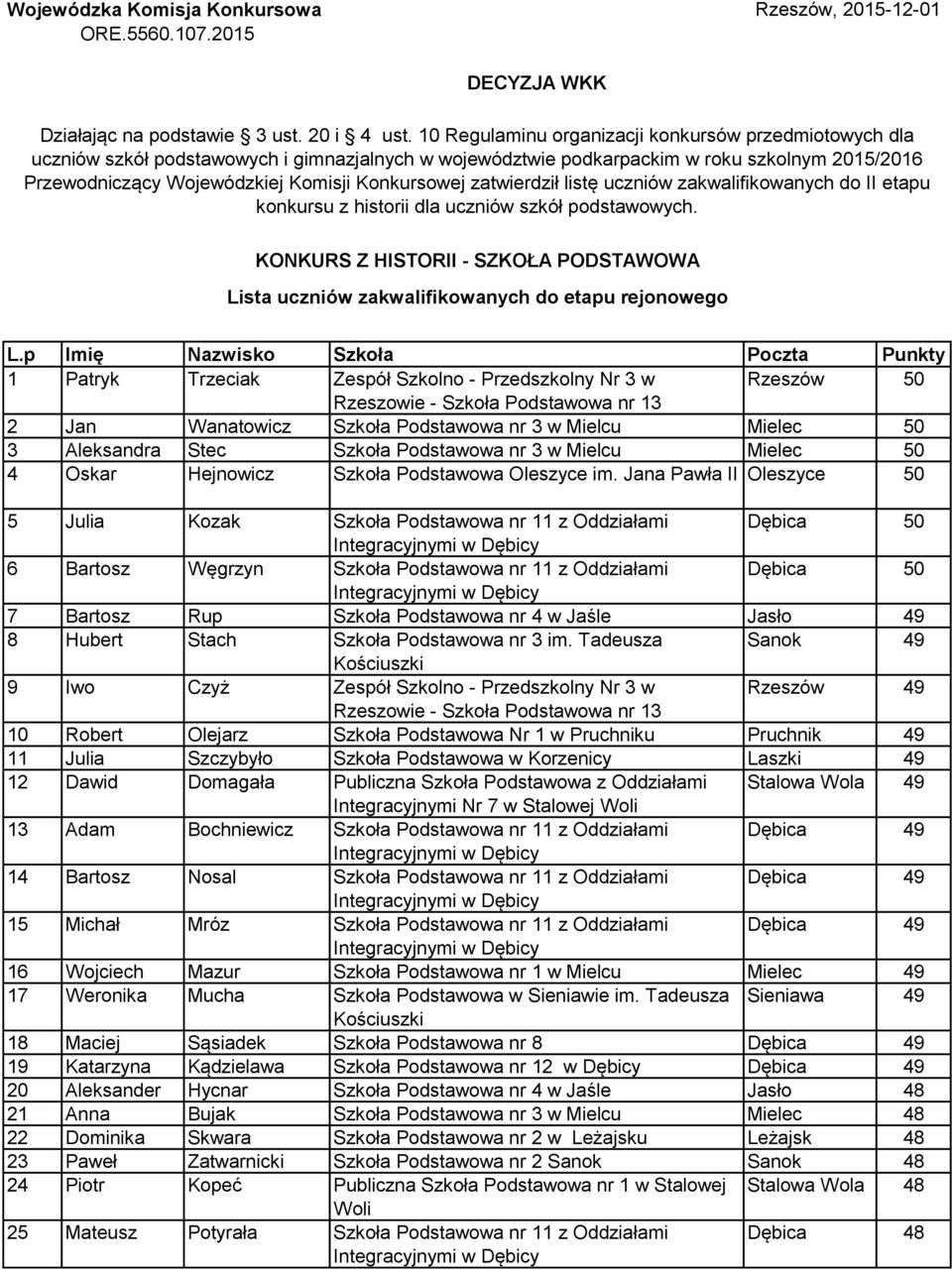 Wojewódzka Komisja Konkursowa
ORE.5560.107.2015

Rzeszów, 2015-12-01

DECYZJA WKK

Działając na podstawie 3 ust. 20 i 4 ust. 10 Regulaminu organizacji konkursów przedmiotowych dla uczniów szkół podstawowych i gimnazjalnych w województwie podkarpackim w roku szkolnym 2015/2016 Przewodniczący Wojewódzkiej Komisji Konkursowej zatwierdził listę uczniów zakwalifikowanych do II etapu konkursu z historii dla uczniów szkół podstawowych.

KONKURS Z HISTORII - SZKOŁA PODSTAWOWA

Lista uczniów zakwalifikowanych do etapu rejonowego

| L.p | Imię | Nazwisko | Szkoła | Poczta | Punkty |
|---|---|---|---|---|---|
| 1 | Patryk | Trzeciak | Zespół Szkolno - Przedszkolny Nr 3 w Rzeszowie - Szkoła Podstawowa nr 13 | Rzeszów | 50 |
| 2 | Jan | Wanatowicz | Szkoła Podstawowa nr 3 w Mielcu | Mielec | 50 |
| 3 | Aleksandra | Stec | Szkoła Podstawowa nr 3 w Mielcu | Mielec | 50 |
| 4 | Oskar | Hejnowicz | Szkoła Podstawowa Oleszyce im. Jana Pawła II | Oleszyce | 50 |
| 5 | Julia | Kozak | Szkoła Podstawowa nr 11 z Oddziałami Integracyjnymi w Dębicy | Dębica | 50 |
| 6 | Bartosz | Węgrzyn | Szkoła Podstawowa nr 11 z Oddziałami Integracyjnymi w Dębicy | Dębica | 50 |
| 7 | Bartosz | Rup | Szkoła Podstawowa nr 4 w Jaśle | Jasło | 49 |
| 8 | Hubert | Stach | Szkoła Podstawowa nr 3 im. Tadeusza Kościuszki | Sanok | 49 |
| 9 | Iwo | Czyż | Zespół Szkolno - Przedszkolny Nr 3 w Rzeszowie - Szkoła Podstawowa nr 13 | Rzeszów | 49 |
| 10 | Robert | Olejarz | Szkoła Podstawowa Nr 1 w Pruchniku | Pruchnik | 49 |
| 11 | Julia | Szczybyło | Szkoła Podstawowa w Korzenicy | Laszki | 49 |
| 12 | Dawid | Domagała | Publiczna Szkoła Podstawowa z Oddziałami Integracyjnymi Nr 7 w Stalowej Woli | Stalowa Wola | 49 |
| 13 | Adam | Bochniewicz | Szkoła Podstawowa nr 11 z Oddziałami Integracyjnymi w Dębicy | Dębica | 49 |
| 14 | Bartosz | Nosal | Szkoła Podstawowa nr 11 z Oddziałami Integracyjnymi w Dębicy | Dębica | 49 |
| 15 | Michał | Mróz | Szkoła Podstawowa nr 11 z Oddziałami Integracyjnymi w Dębicy | Dębica | 49 |
| 16 | Wojciech | Mazur | Szkoła Podstawowa nr 1 w Mielcu | Mielec | 49 |
| 17 | Weronika | Mucha | Szkoła Podstawowa w Sieniawie im. Tadeusza Kościuszki | Sieniawa | 49 |
| 18 | Maciej | Sąsiadek | Szkoła Podstawowa nr 8 | Dębica | 49 |
| 19 | Katarzyna | Kądzielawa | Szkoła Podstawowa nr 12 w Dębicy | Dębica | 49 |
| 20 | Aleksander | Hycnar | Szkoła Podstawowa nr 4 w Jaśle | Jasło | 48 |
| 21 | Anna | Bujak | Szkoła Podstawowa nr 3 w Mielcu | Mielec | 48 |
| 22 | Dominika | Skwara | Szkoła Podstawowa nr 2 w Leżajsku | Leżajsk | 48 |
| 23 | Paweł | Zatwarnicki | Szkoła Podstawowa nr 2 Sanok | Sanok | 48 |
| 24 | Piotr | Kopeć | Publiczna Szkoła Podstawowa nr 1 w Stalowej Woli | Stalowa Wola | 48 |
| 25 | Mateusz | Potyrała | Szkoła Podstawowa nr 11 z Oddziałami Integracyjnymi w Dębicy | Dębica | 48 |